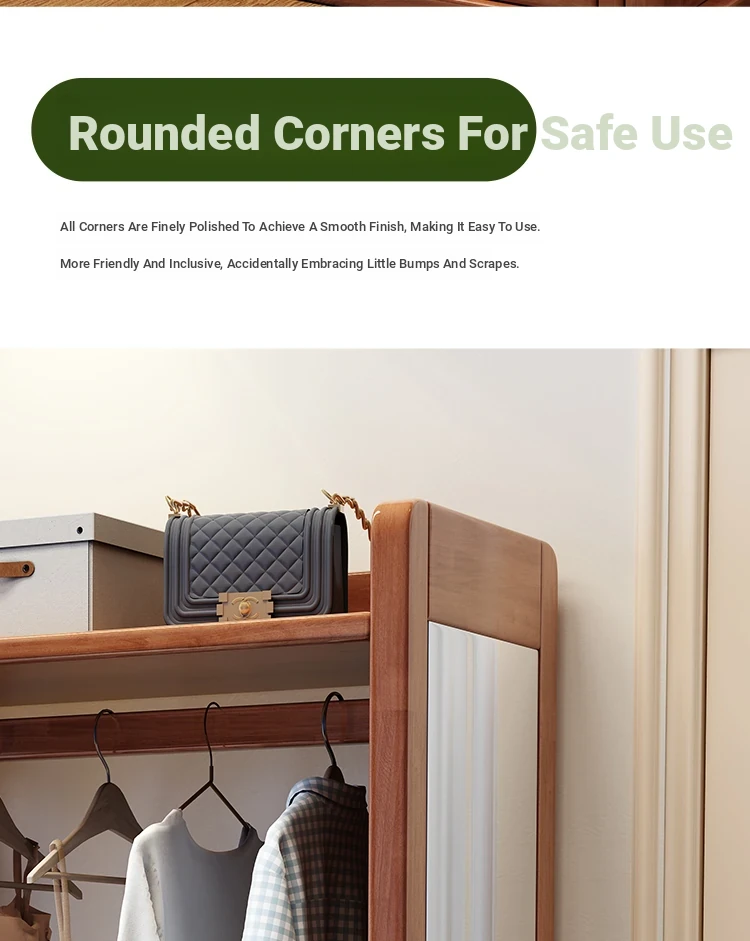 Rounded Corners For Safe Use

All Corners Are Finely Polished To Achieve A Smooth Finish, Making It Easy To Use.

More Friendly And Inclusive, Accidentally Embracing Little Bumps And Scrapes.